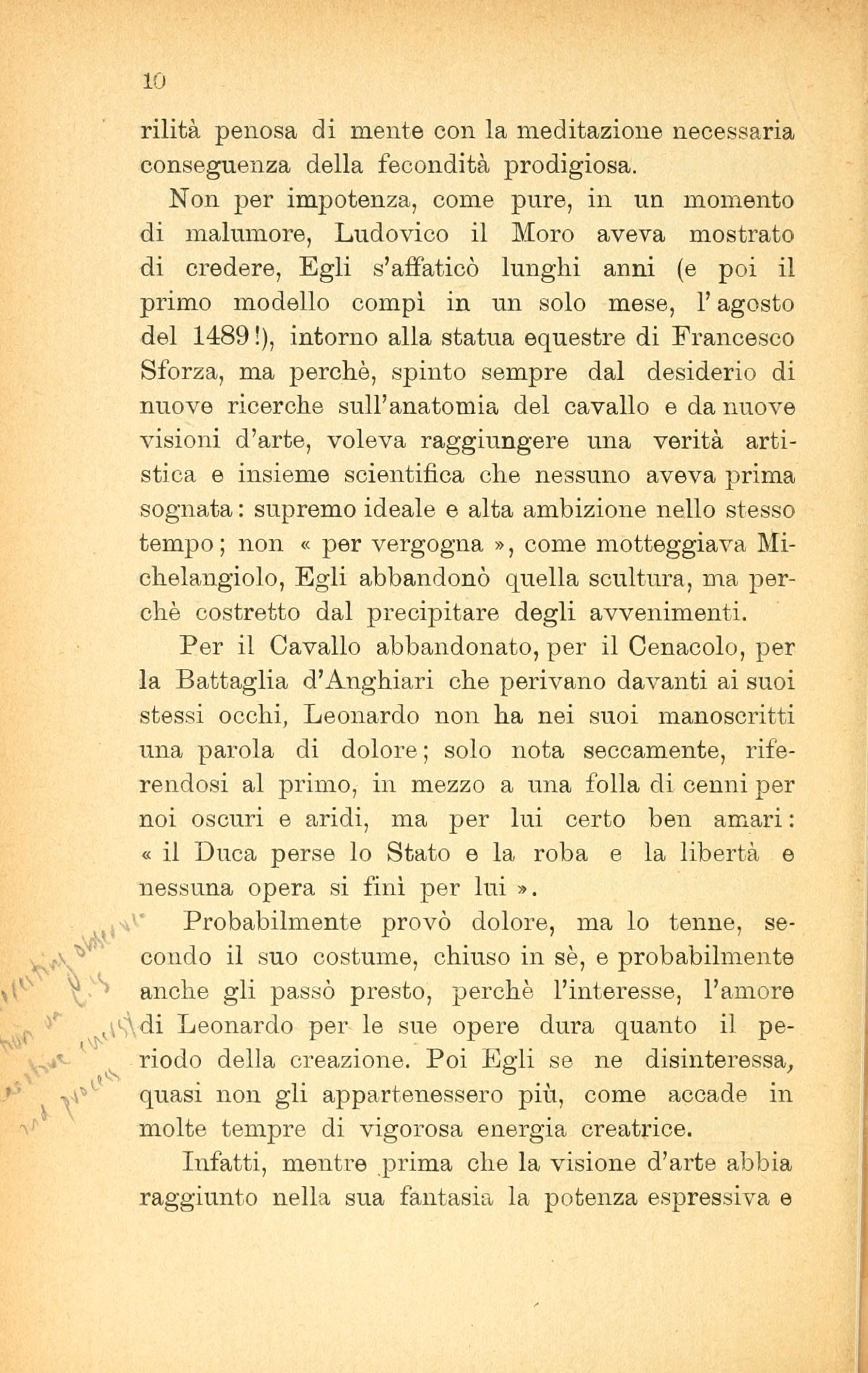 10

rilità penosa di mente con la meditazione necessaria conseguenza della fecondità prodigiosa.

Non per impotenza, come pure, in un momento di malumore, Ludovico il Moro aveva mostrato di credere, Egli s'affaticò lunghi anni (e poi il primo modello compì in un solo mese, l'agosto del 1489!), intorno alla statua equestre di Francesco Sforza, ma perchè, spinto sempre dal desiderio di nuove ricerche sull'anatomia del cavallo e da nuove visioni d'arte, voleva raggiungere una verità artistica e insieme scientifica che nessuno aveva prima sognata: supremo ideale e alta ambizione nello stesso tempo; non « per vergogna », come motteggiava Michelangiolo, Egli abbandonò quella scultura, ma perchè costretto dal precipitare degli avvenimenti.

Per il Cavallo abbandonato, per il Cenacolo, per la Battaglia d'Anghiari che perivano davanti ai suoi stessi occhi, Leonardo non ha nei suoi manoscritti una parola di dolore; solo nota seccamente, riferendosi al primo, in mezzo a una folla di cenni per noi oscuri e aridi, ma per lui certo ben amari: « il Duca perse lo Stato e la roba e la libertà e nessuna opera si finì per lui ».

Probabilmente provò dolore, ma lo tenne, secondo il suo costume, chiuso in sè, e probabilmente anche gli passò presto, perchè l'interesse, l'amore di Leonardo per le sue opere dura quanto il periodo della creazione. Poi Egli se ne disinteressa, quasi non gli appartenessero più, come accade in molte tempre di vigorosa energia creatrice.

Infatti, mentre prima che la visione d'arte abbia raggiunto nella sua fantasia la potenza espressiva e